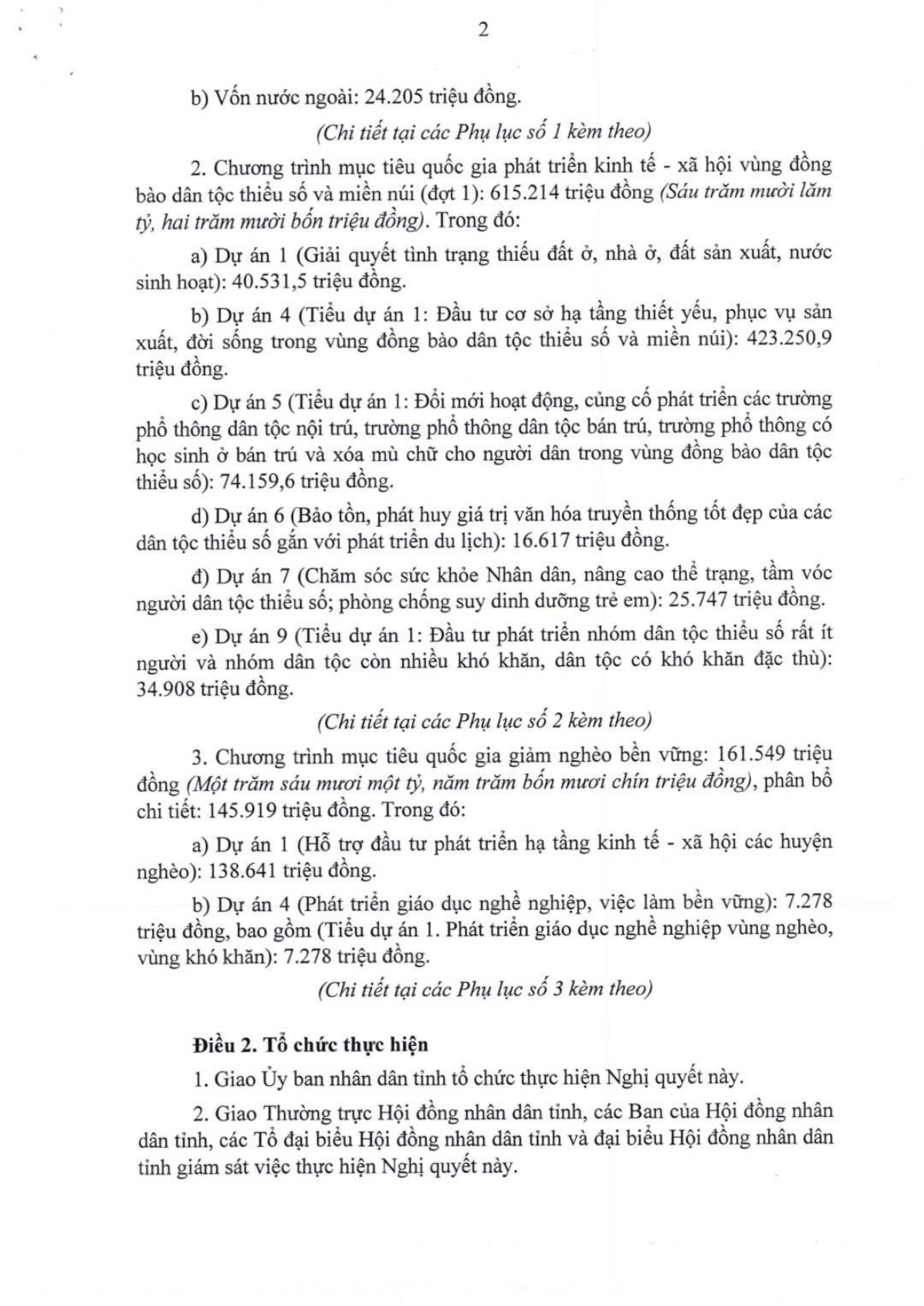 2

b) Vốn nước ngoài: 24.205 triệu đồng.

(Chi tiết tại các Phụ lục số 1 kèm theo)

2. Chương trình mục tiêu quốc gia phát triển kinh tế - xã hội vùng đồng bào dân tộc thiểu số và miền núi (đợt 1): 615.214 triệu đồng (Sáu trăm mười lăm tỷ, hai trăm mười bốn triệu đồng). Trong đó:

a) Dự án 1 (Giải quyết tình trạng thiếu đất ở, nhà ở, đất sản xuất, nước sinh hoạt): 40.531,5 triệu đồng.

b) Dự án 4 (Tiểu dự án 1: Đầu tư cơ sở hạ tầng thiết yếu, phục vụ sản xuất, đời sống trong vùng đồng bào dân tộc thiểu số và miền núi): 423.250,9 triệu đồng.

c) Dự án 5 (Tiểu dự án 1: Đổi mới hoạt động, củng cố phát triển các trường phổ thông dân tộc nội trú, trường phổ thông dân tộc bán trú, trường phổ thông có học sinh ở bán trú và xóa mù chữ cho người dân trong vùng đồng bào dân tộc thiểu số): 74.159,6 triệu đồng.

d) Dự án 6 (Bảo tồn, phát huy giá trị văn hóa truyền thống tốt đẹp của các dân tộc thiểu số gắn với phát triển du lịch): 16.617 triệu đồng.

đ) Dự án 7 (Chăm sóc sức khỏe Nhân dân, nâng cao thể trạng, tầm vóc người dân tộc thiểu số; phòng chống suy dinh dưỡng trẻ em): 25.747 triệu đồng.

e) Dự án 9 (Tiểu dự án 1: Đầu tư phát triển nhóm dân tộc thiểu số rất ít người và nhóm dân tộc còn nhiều khó khăn, dân tộc có khó khăn đặc thù): 34.908 triệu đồng.

(Chi tiết tại các Phụ lục số 2 kèm theo)

3. Chương trình mục tiêu quốc gia giảm nghèo bền vững: 161.549 triệu đồng (Một trăm sáu mươi một tỷ, năm trăm bốn mươi chín triệu đồng), phân bổ chi tiết: 145.919 triệu đồng. Trong đó:

a) Dự án 1 (Hỗ trợ đầu tư phát triển hạ tầng kinh tế - xã hội các huyện nghèo): 138.641 triệu đồng.

b) Dự án 4 (Phát triển giáo dục nghề nghiệp, việc làm bền vững): 7.278 triệu đồng, bao gồm (Tiểu dự án 1. Phát triển giáo dục nghề nghiệp vùng nghèo, vùng khó khăn): 7.278 triệu đồng.

(Chi tiết tại các Phụ lục số 3 kèm theo)

Điều 2. Tổ chức thực hiện

1. Giao Ủy ban nhân dân tỉnh tổ chức thực hiện Nghị quyết này.

2. Giao Thường trực Hội đồng nhân dân tỉnh, các Ban của Hội đồng nhân dân tỉnh, các Tổ đại biểu Hội đồng nhân dân tỉnh và đại biểu Hội đồng nhân dân tỉnh giám sát việc thực hiện Nghị quyết này.